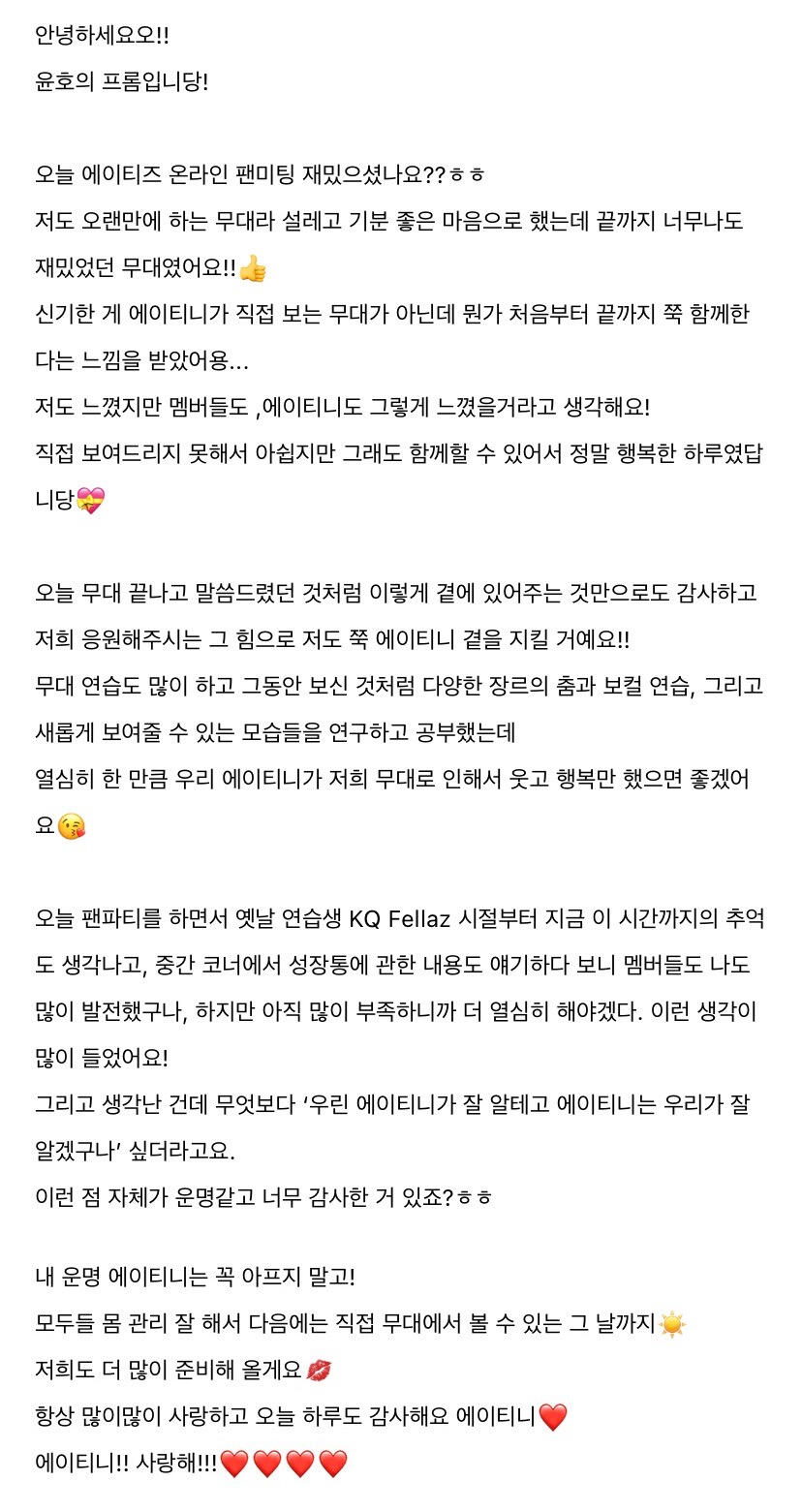 안녕하세요오!!
윤호의 프롬입니당!

오늘 에이티즈 온라인 팬미팅 재밌으셨나요??ㅎㅎ
저도 오랜만에 하는 무대라 설레고 기분 좋은 마음으로 했는데 끝까지 너무나도 재밌었던 무대였어요!!👍
신기한 게 에이티니가 직접 보는 무대가 아닌데 뭔가 처음부터 끝까지 쭉 함께한다는 느낌을 받았어용...
저도 느꼈지만 멤버들도 ,에이티니도 그렇게 느꼈을거라고 생각해요!
직접 보여드리지 못해서 아쉽지만 그래도 함께할 수 있어서 정말 행복한 하루였답니당💝

오늘 무대 끝나고 말씀드렸던 것처럼 이렇게 곁에 있어주는 것만으로도 감사하고 저희 응원해주시는 그 힘으로 저도 쭉 에이티니 곁을 지킬 거예요!!
무대 연습도 많이 하고 그동안 보신 것처럼 다양한 장르의 춤과 보컬 연습, 그리고 새롭게 보여줄 수 있는 모습들을 연구하고 공부했는데
열심히 한 만큼 우리 에이티니가 저희 무대로 인해서 웃고 행복만 했으면 좋겠어요😘

오늘 팬파티를 하면서 옛날 연습생 KQ Fellaz 시절부터 지금 이 시간까지의 추억도 생각나고, 중간 코너에서 성장통에 관한 내용도 얘기하다 보니 멤버들도 나도 많이 발전했구나, 하지만 아직 많이 부족하니까 더 열심히 해야겠다. 이런 생각이 많이 들었어요!
그리고 생각난 건데 무엇보다 '우린 에이티니가 잘 알테고 에이티니는 우리가 잘 알겠구나' 싶더라고요.
이런 점 자체가 운명같고 너무 감사한 거 있죠?ㅎㅎ

내 운명 에이티니는 꼭 아프지 말고!
모두들 몸 관리 잘 해서 다음에는 직접 무대에서 볼 수 있는 그 날까지☀️
저희도 더 많이 준비해 올게요💋
항상 많이많이 사랑하고 오늘 하루도 감사해요 에이티니❤️
에이티니!! 사랑해!!!❤️❤️❤️❤️